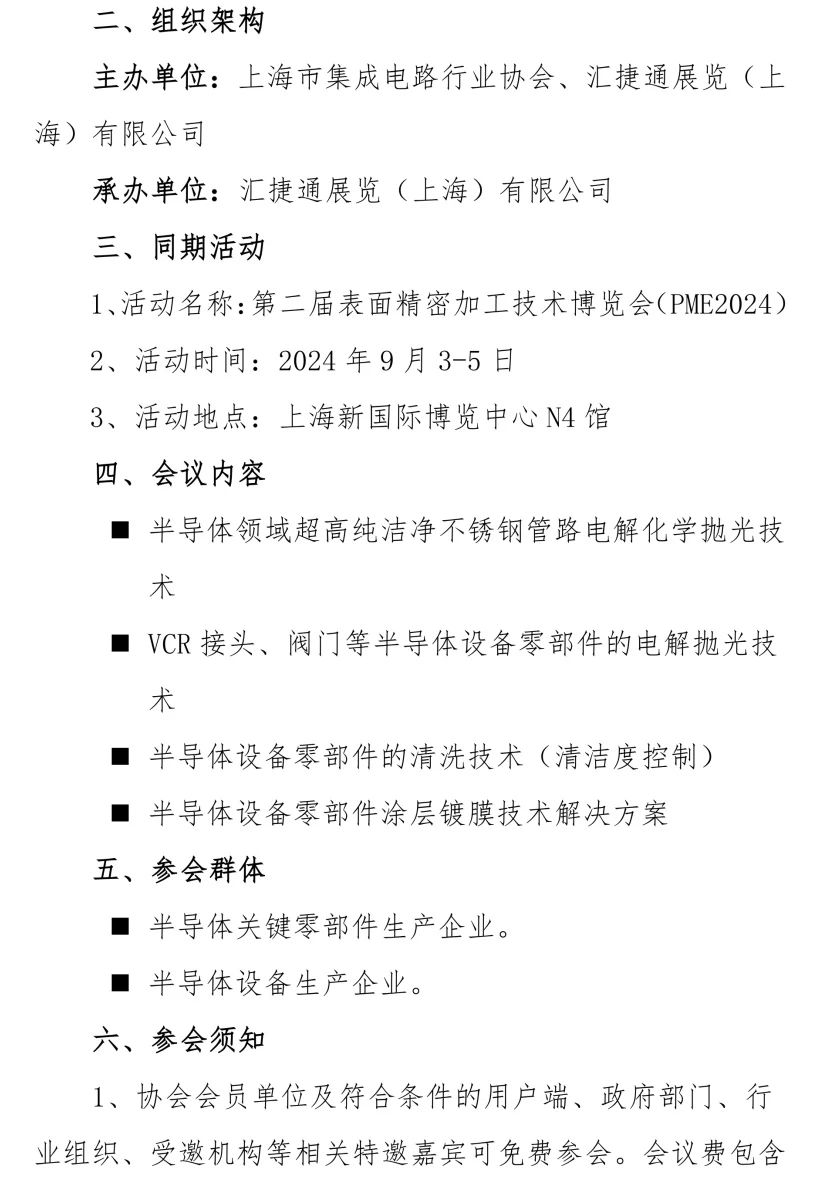 二、组织架构

主办单位：上海市集成电路行业协会、汇捷通展览（上海）有限公司

承办单位：汇捷通展览（上海）有限公司

三、同期活动

1、活动名称：第二届表面精密加工技术博览会(PME2024)

2、活动时间：2024 年 9 月 3-5 日

3、活动地点：上海新国际博览中心 N4 馆

四、会议内容

■ 半导体领域超高纯洁净不锈钢管路电解化学抛光技术

■ VCR 接头、阀门等半导体设备零部件的电解抛光技术

■ 半导体设备零部件的清洗技术（清洁度控制）

■ 半导体设备零部件涂层镀膜技术解决方案

五、参会群体

■ 半导体关键零部件生产企业。

■ 半导体设备生产企业。

六、参会须知

1、协会会员单位及符合条件的用户端、政府部门、行业组织、受邀机构等相关特邀嘉宾可免费参会。会议费包含